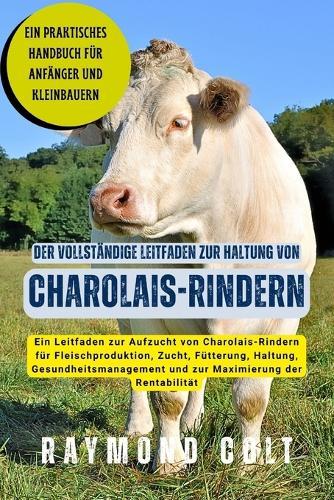 EIN PRAKTISCHES HANDBUCH FÜR ANFÄNGER UND KLEINBAUERN

DER VOLLSTÄNDIGE LEITFADEN ZUR HALTUNG VON

CHAROLAIS-RINDERN

Ein Leitfaden zur Aufzucht von Charolais-Rindern für Fleischproduktion, Zucht, Fütterung, Haltung, Gesundheitsmanagement und zur Maximierung der Rentabilität

RAYMOND COLT